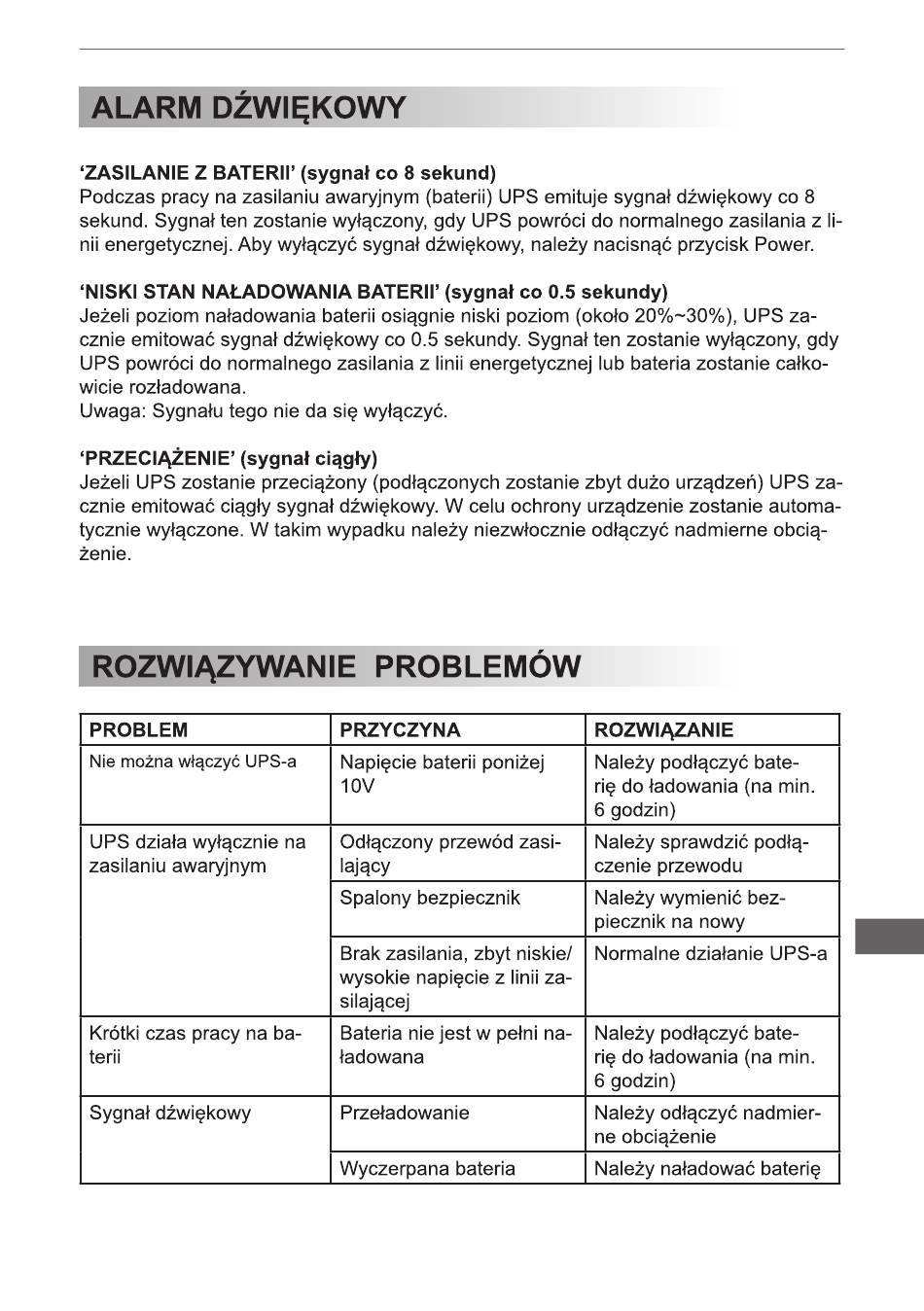 ALARM DŹWIĘKOWY

'ZASILANIE Z BATERII' (sygnał co 8 sekund)
Podczas pracy na zasilaniu awaryjnym (baterii) UPS emituje sygnał dźwiękowy co 8 sekund. Sygnał ten zostanie wyłączony, gdy UPS powróci do normalnego zasilania z linii energetycznej. Aby wyłączyć sygnał dźwiękowy, należy nacisnąć przycisk Power.

'NISKI STAN NAŁADOWANIA BATERII' (sygnał co 0.5 sekundy)
Jeżeli poziom naładowania baterii osiągnie niski poziom (około 20%~30%), UPS zacznie emitować sygnał dźwiękowy co 0.5 sekundy. Sygnał ten zostanie wyłączony, gdy UPS powróci do normalnego zasilania z linii energetycznej lub bateria zostanie całkowicie rozładowana.
Uwaga: Sygnału tego nie da się wyłączyć.

'PRZECIĄŻENIE' (sygnał ciągły)
Jeżeli UPS zostanie przeciążony (podłączonych zostanie zbyt dużo urządzeń) UPS zacznie emitować ciągły sygnał dźwiękowy. W celu ochrony urządzenie zostanie automatycznie wyłączone. W takim wypadku należy niezwłocznie odłączyć nadmierne obciążenie.

ROZWIĄZYWANIE PROBLEMÓW

| PROBLEM | PRZYCZYNA | ROZWIĄZANIE |
|---|---|---|
| Nie można włączyć UPS-a | Napięcie baterii poniżej 10V | Należy podłączyć baterię do ładowania (na min. 6 godzin) |
| UPS działa wyłącznie na zasilaniu awaryjnym | Odłączony przewód zasilający | Należy sprawdzić podłączenie przewodu |
| | Spalony bezpiecznik | Należy wymienić bezpiecznik na nowy |
| | Brak zasilania, zbyt niskie/ wysokie napięcie z linii zasilającej | Normalne działanie UPS-a |
| Krótki czas pracy na baterii | Bateria nie jest w pełni naładowana | Należy podłączyć baterię do ładowania (na min. 6 godzin) |
| Sygnał dźwiękowy | Przeładowanie | Należy odłączyć nadmierne obciążenie |
| | Wyczerpana bateria | Należy naładować baterię |